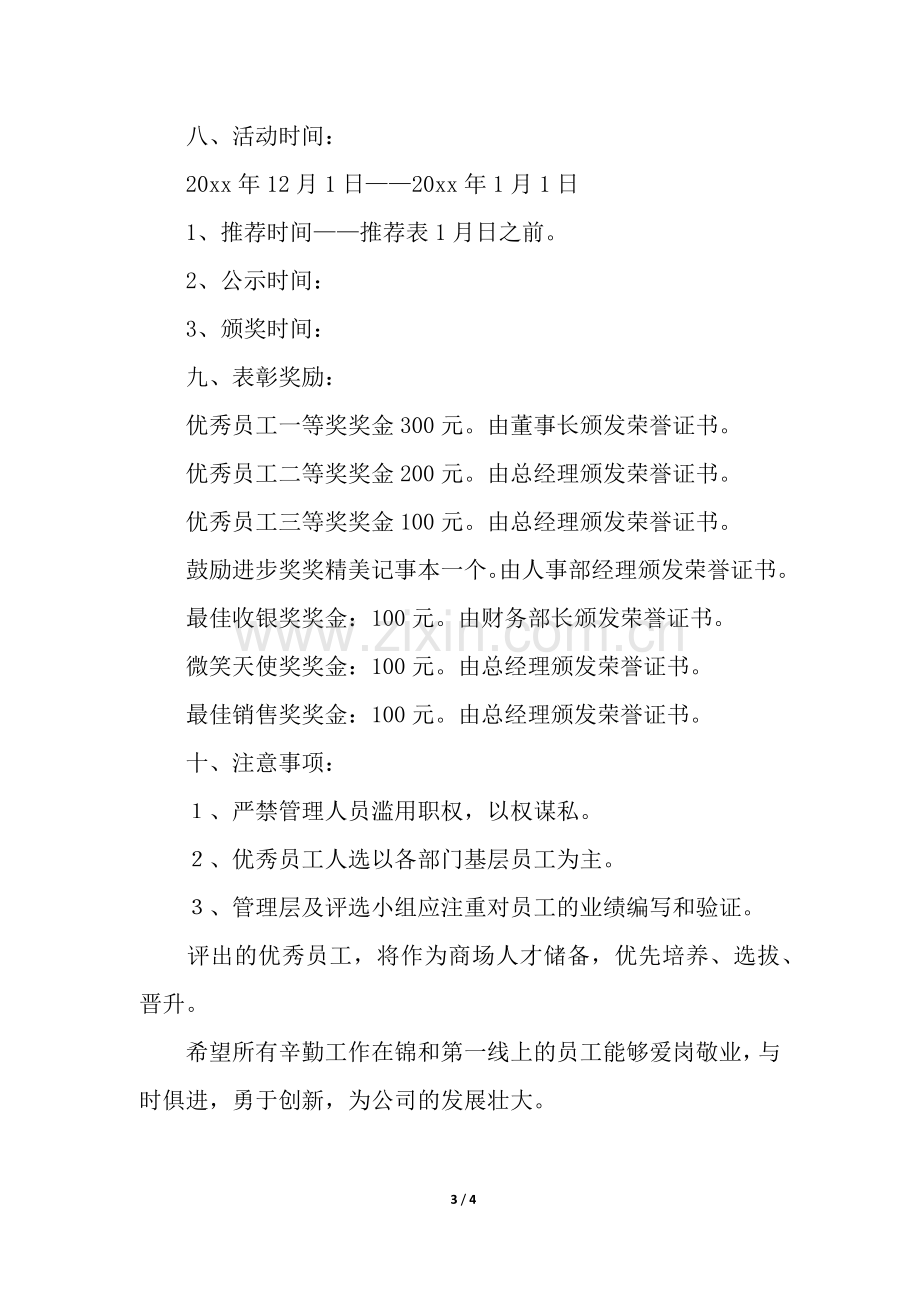 八、活动时间：

20xx年12月1日——20xx年1月1日

1、推荐时间——推荐表1月日之前。

2、公示时间：

3、颁奖时间：

九、表彰奖励：

优秀员工一等奖奖金300元。由董事长颁发荣誉证书。

优秀员工二等奖奖金200元。由总经理颁发荣誉证书。

优秀员工三等奖奖金100元。由总经理颁发荣誉证书。

鼓励进步奖奖精美记事本一个。由人事部经理颁发荣誉证书。

最佳收银奖奖金：100元。由财务部长颁发荣誉证书。

微笑天使奖奖金：100元。由总经理颁发荣誉证书。

最佳销售奖奖金：100元。由总经理颁发荣誉证书。

十、注意事项：

1、严禁管理人员滥用职权，以权谋私。

2、优秀员工人选以各部门基层员工为主。

3、管理层及评选小组应注重对员工的业绩编写和验证。

评出的优秀员工，将作为商场人才储备，优先培养、选拔、晋升。

希望所有辛勤工作在锦和第一线上的员工能够爱岗敬业，与时俱进，勇于创新，为公司的发展壮大。

3 / 4

www.zixin.com.cn